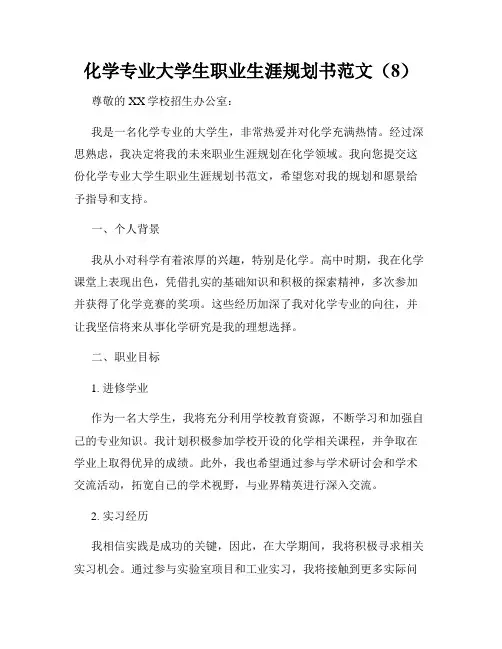 化学专业大学生职业生涯规划书范文（8）

尊敬的XX学校招生办公室：

我是一名化学专业的大学生，非常热爱并对化学充满热情。经过深思熟虑，我决定将我的未来职业生涯规划在化学领域。我向您提交这份化学专业大学生职业生涯规划书范文，希望您对我的规划和愿景给予指导和支持。

一、个人背景

我从小对科学有着浓厚的兴趣，特别是化学。高中时期，我在化学课堂上表现出色，凭借扎实的基础知识和积极的探索精神，多次参加并获得了化学竞赛的奖项。这些经历加深了我对化学专业的向往，并让我坚信将来从事化学研究是我的理想选择。

二、职业目标

1. 进修学业

作为一名大学生，我将充分利用学校教育资源，不断学习和加强自己的专业知识。我计划积极参加学校开设的化学相关课程，并争取在学业上取得优异的成绩。此外，我也希望通过参与学术研讨会和学术交流活动，拓宽自己的学术视野，与业界精英进行深入交流。

2. 实习经历

我相信实践是成功的关键，因此，在大学期间，我将积极寻求相关实习机会。通过参与实验室项目和工业实习，我将接触到更多实际问